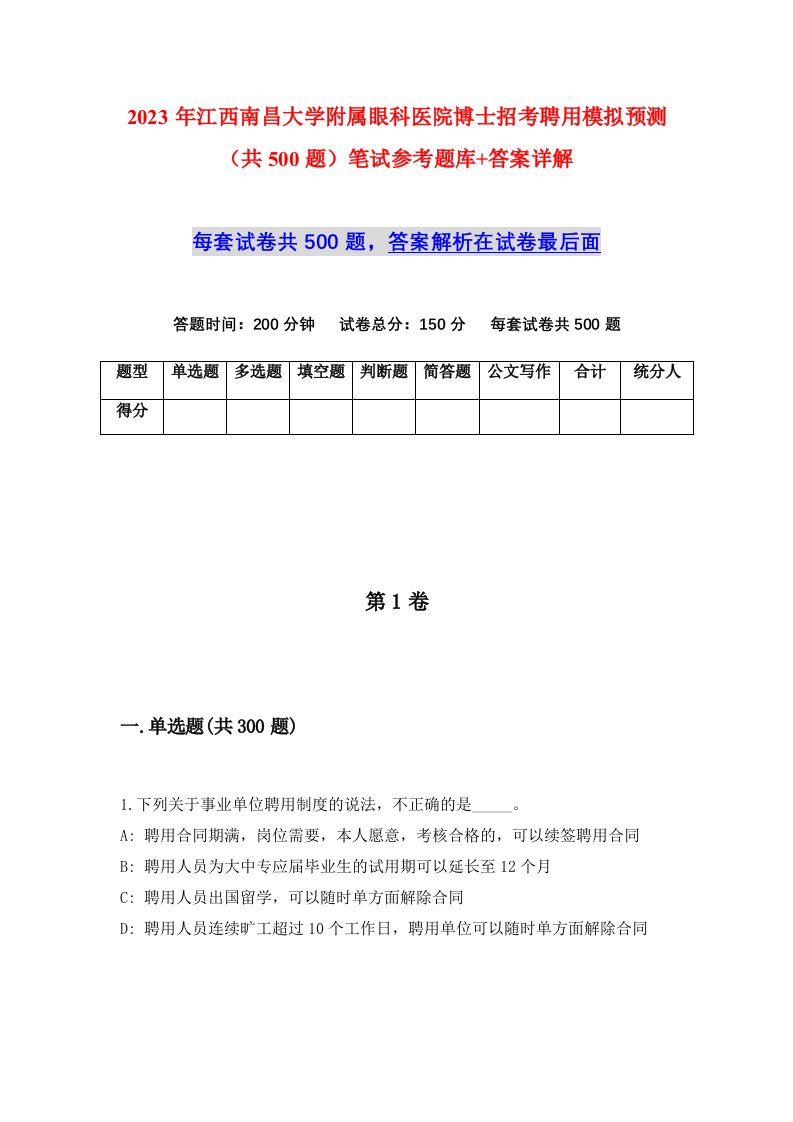 2023年江西南昌大学附属眼科医院博士招考聘用模拟预测（共500题）笔试参考题库+答案详解

每套试卷共500题，答案解析在试卷最后面

答题时间：200分钟　试卷总分：150分　每套试卷共500题

| 题型 | 单选题 | 多选题 | 填空题 | 判断题 | 简答题 | 公文写作 | 合计 | 统分人 |
|---|---|---|---|---|---|---|---|---|
| 得分 | | | | | | | | |

第1卷

一.单选题(共300题)

1.下列关于事业单位聘用制度的说法，不正确的是_____。

A: 聘用合同期满，岗位需要，本人愿意，考核合格的，可以续签聘用合同

B: 聘用人员为大中专应届毕业生的试用期可以延长至12个月

C: 聘用人员出国留学，可以随时单方面解除合同

D: 聘用人员连续旷工超过10个工作日，聘用单位可以随时单方面解除合同